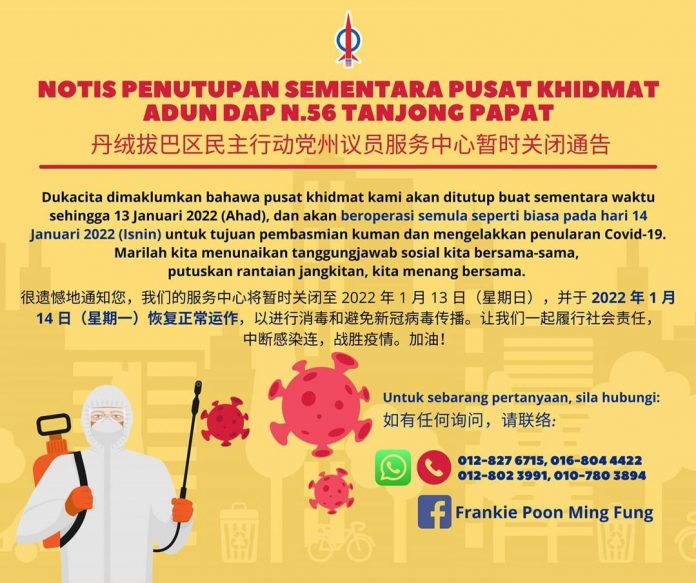 NOTIS PENUTUPAN SEMENTARA PUSAT KHIDMAT ADUN DAP N.56 TANJONG PAPAT

丹绒拔巴区民主行动党州议员服务中心暂时关闭通告

Dukacita dimaklumkan bahawa pusat khidmat kami akan ditutup buat sementara waktu sehingga 13 Januari 2022 (Ahad), dan akan beroperasi semula seperti biasa pada hari 14 Januari 2022 (Isnin) untuk tujuan pembasmian kuman dan mengelakkan penularan Covid-19. Marilah kita menunaikan tanggungjawab sosial kita bersama-sama, putuskan rantaian jangkitan, kita menang bersama.

很遗憾地通知您，我们的服务中心将暂时关闭至 2022 年 1 月 13 日（星期日），并于 2022 年 1 月 14 日（星期一）恢复正常运作，以进行消毒和避免新冠病毒传播。让我们一起履行社会责任，中断感染连，战胜疫情。加油！

Untuk sebarang pertanyaan, sila hubungi:
如有任何询问，请联络:

012-827 6715, 016-804 4422
012-802 3991, 010-780 3894

Frankie Poon Ming Fung